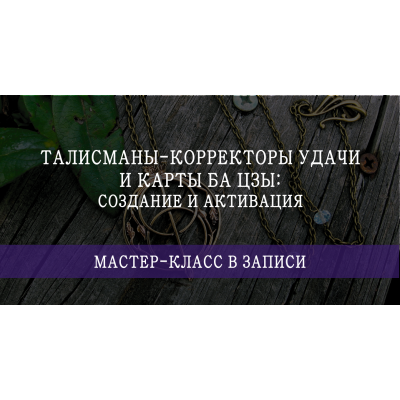 ТАЛИСМАНЫ-КОРРЕКТОРЫ УДАЧИ И КАРТЫ БА ЦЗЫ: СОЗДАНИЕ И АКТИВАЦИЯ

МАСТЕР-КЛАСС В ЗАПИСИ